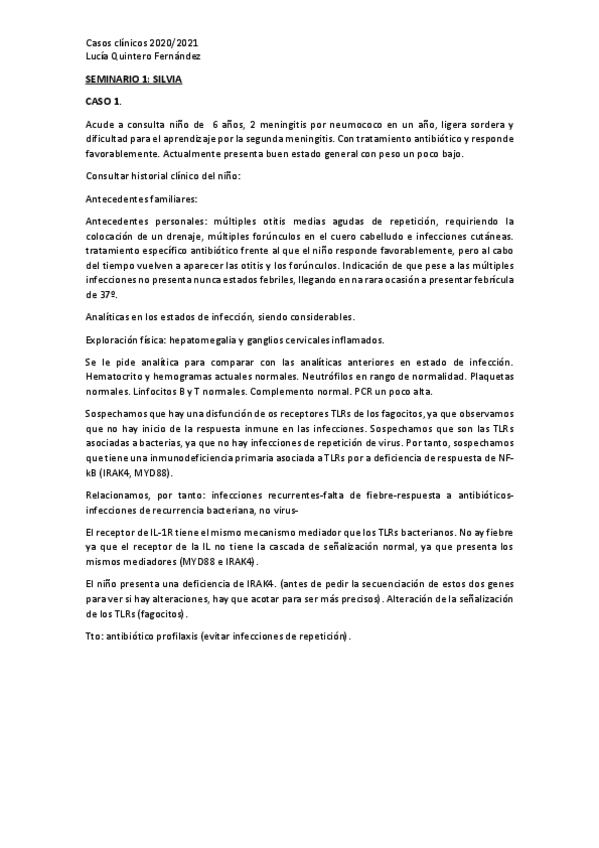 Casos clínicos 2020/2021
Lucía Quintero Fernández

SEMINARIO 1: SILVIA

CASO 1.

Acude a consulta niño de 6 años, 2 meningitis por neumococo en un año, ligera sordera y dificultad para el aprendizaje por la segunda meningitis. Con tratamiento antibiótico y responde favorablemente. Actualmente presenta buen estado general con peso un poco bajo.

Consultar historial clínico del niño:

Antecedentes familiares:

Antecedentes personales: múltiples otitis medias agudas de repetición, requiriendo la colocación de un drenaje, múltiples forúnculos en el cuero cabelludo e infecciones cutáneas. tratamiento específico antibiótico frente al que el niño responde favorablemente, pero al cabo del tiempo vuelven a aparecer las otitis y los forúnculos. Indicación de que pese a las múltiples infecciones no presenta nunca estados febriles, llegando en na rara ocasión a presentar febrícula de 37º.

Analíticas en los estados de infección, siendo considerables.

Exploración física: hepatomegalia y ganglios cervicales inflamados.

Se le pide analítica para comparar con las analíticas anteriores en estado de infección. Hematocrito y hemogramas actuales normales. Neutrófilos en rango de normalidad. Plaquetas normales. Linfocitos B y T normales. Complemento normal. PCR un poco alta.

Sospechamos que hay una disfunción de os receptores TLRs de los fagocitos, ya que observamos que no hay inicio de la respuesta inmune en las infecciones. Sospechamos que son las TLRs asociadas a bacterias, ya que no hay infecciones de repetición de virus. Por tanto, sospechamos que tiene una inmunodeficiencia primaria asociada a TLRs por a deficiencia de respuesta de NF-kB (IRAK4, MYD88).

Relacionamos, por tanto: infecciones recurrentes-falta de fiebre-respuesta a antibióticos-infecciones de recurrencia bacteriana, no virus-

El receptor de IL-1R tiene el mismo mecanismo mediador que los TLRs bacterianos. No ay fiebre ya que el receptor de la IL no tiene la cascada de señalización normal, ya que presenta los mismos mediadores (MYD88 e IRAK4).

El niño presenta una deficiencia de IRAK4. (antes de pedir la secuenciación de estos dos genes para ver si hay alteraciones, hay que acotar para ser más precisos). Alteración de la señalización de los TLRs (fagocitos).

Tto: antibiótico profilaxis (evitar infecciones de repetición).